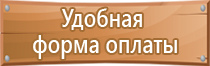 Удобная форма оплаты